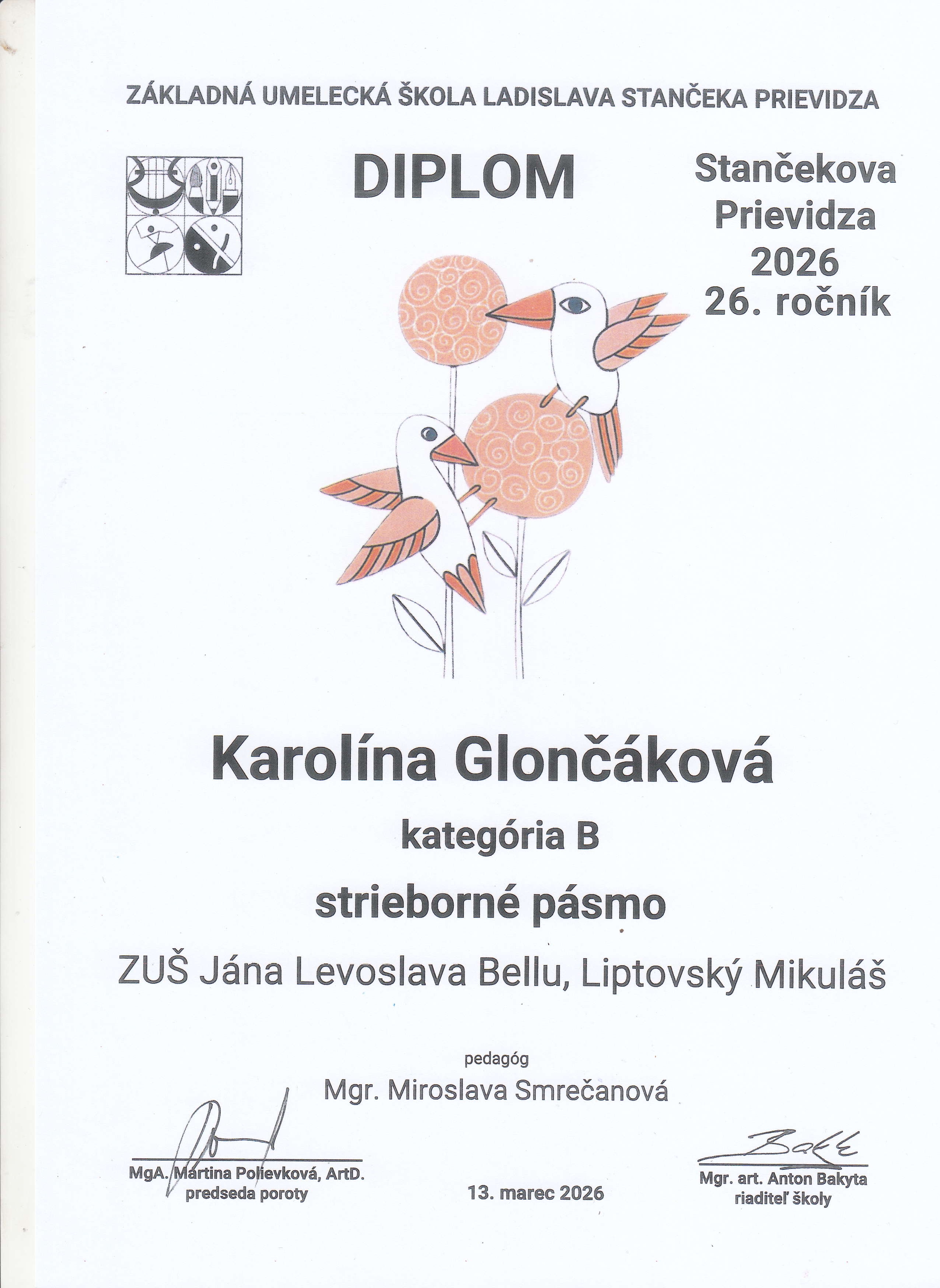 ZÁKLADNÁ UMELECKÁ ŠKOLA LADISLAVA STANČEKA PRIEVIDZA

DIPLOM

Stančekova Prievidza 2026 26. ročník

Karolína Glončáková

kategória B

strieborné pásmo

ZUŠ Jána Levoslava Bellu, Liptovský Mikuláš

pedagóg
Mgr. Miroslava Smrečanová

MgA. Martina Polievková, ArtD.
predseda poroty

13. marec 2026

Mgr. art. Anton Bakyta
riaditeľ školy